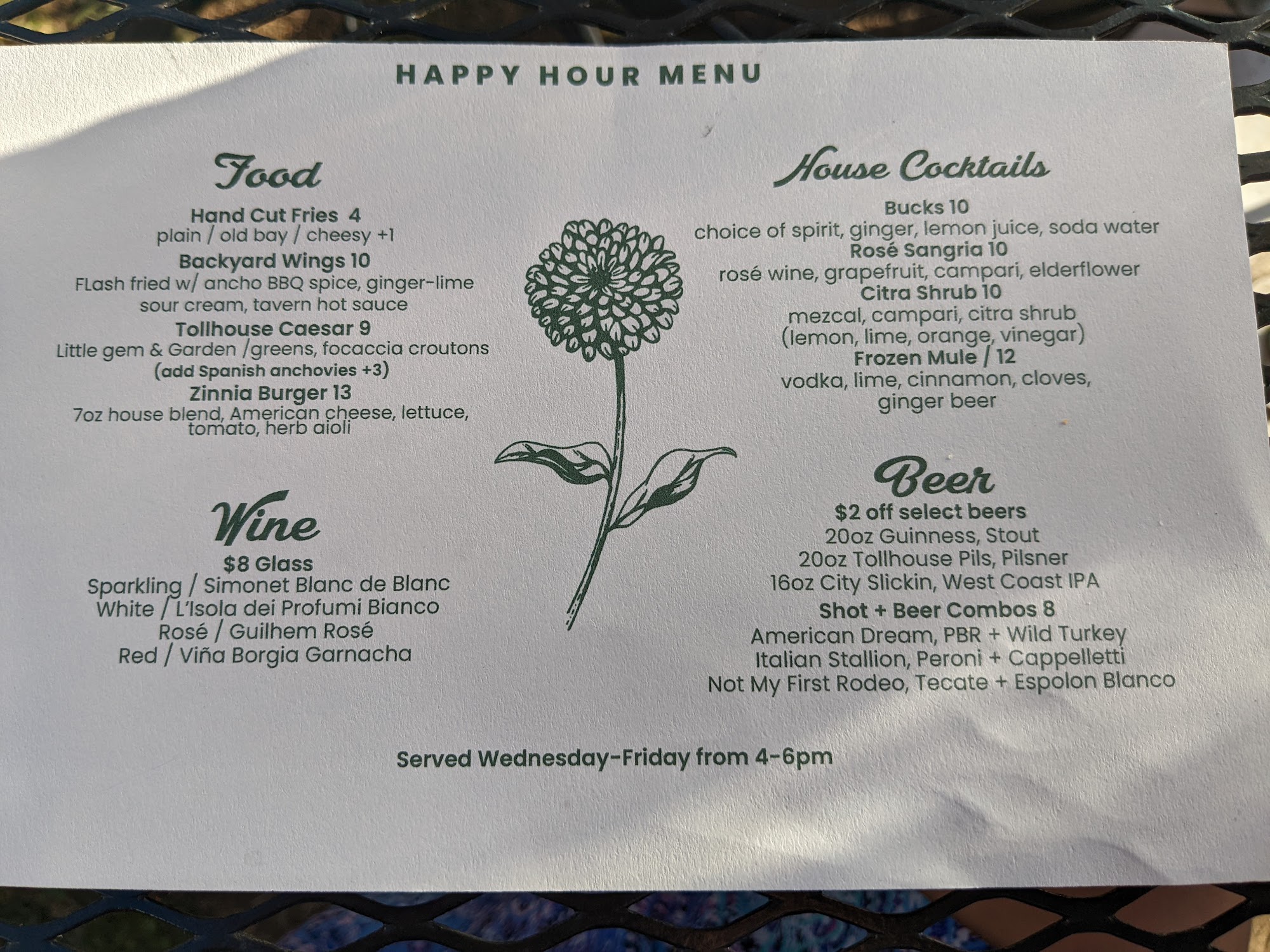 HAPPY HOUR MENU

Food

Hand Cut Fries 4
plain / old bay / cheesy +1
Backyard Wings 10
FLash fried w/ ancho BBQ spice, ginger-lime sour cream, tavern hot sauce
Tollhouse Caesar 9
Little gem & Garden /greens, focaccia croutons
(add Spanish anchovies +3)
Zinnia Burger 13
7oz house blend, American cheese, lettuce, tomato, herb aioli

Wine

$8 Glass
Sparkling / Simonet Blanc de Blanc
White / L'Isola dei Profumi Bianco
Rosé / Guilhem Rosé
Red / Viña Borgia Garnacha

House Cocktails

Bucks 10
choice of spirit, ginger, lemon juice, soda water
Rosé Sangria 10
rosé wine, grapefruit, campari, elderflower
Citra Shrub 10
mezcal, campari, citra shrub
(lemon, lime, orange, vinegar)
Frozen Mule / 12
vodka, lime, cinnamon, cloves, ginger beer

Beer

$2 off select beers
20oz Guinness, Stout
20oz Tollhouse Pils, Pilsner
16oz City Slickin, West Coast IPA
Shot + Beer Combos 8
American Dream, PBR + Wild Turkey
Italian Stallion, Peroni + Cappelletti
Not My First Rodeo, Tecate + Espolon Blanco

Served Wednesday-Friday from 4-6pm